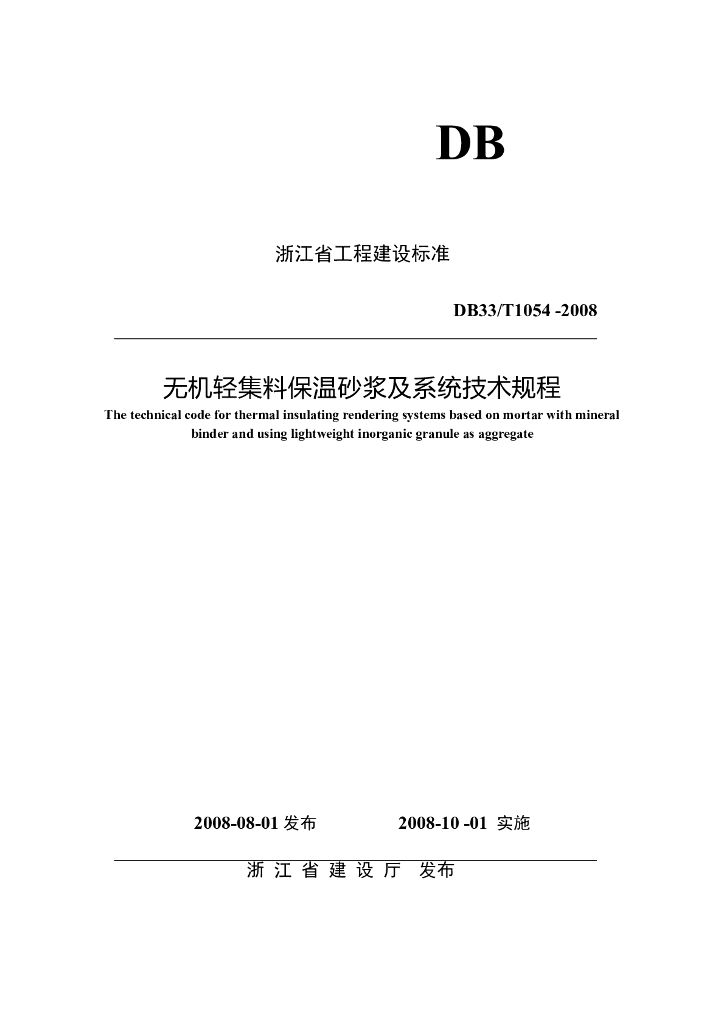 DB

浙江省工程建设标准

DB33/T1054 -2008

无机轻集料保温砂浆及系统技术规程

The technical code for thermal insulating rendering systems based on mortar with mineral binder and using lightweight inorganic granule as aggregate

2008-08-01 发布 2008-10 -01 实施

浙 江 省 建 设 厅 发布